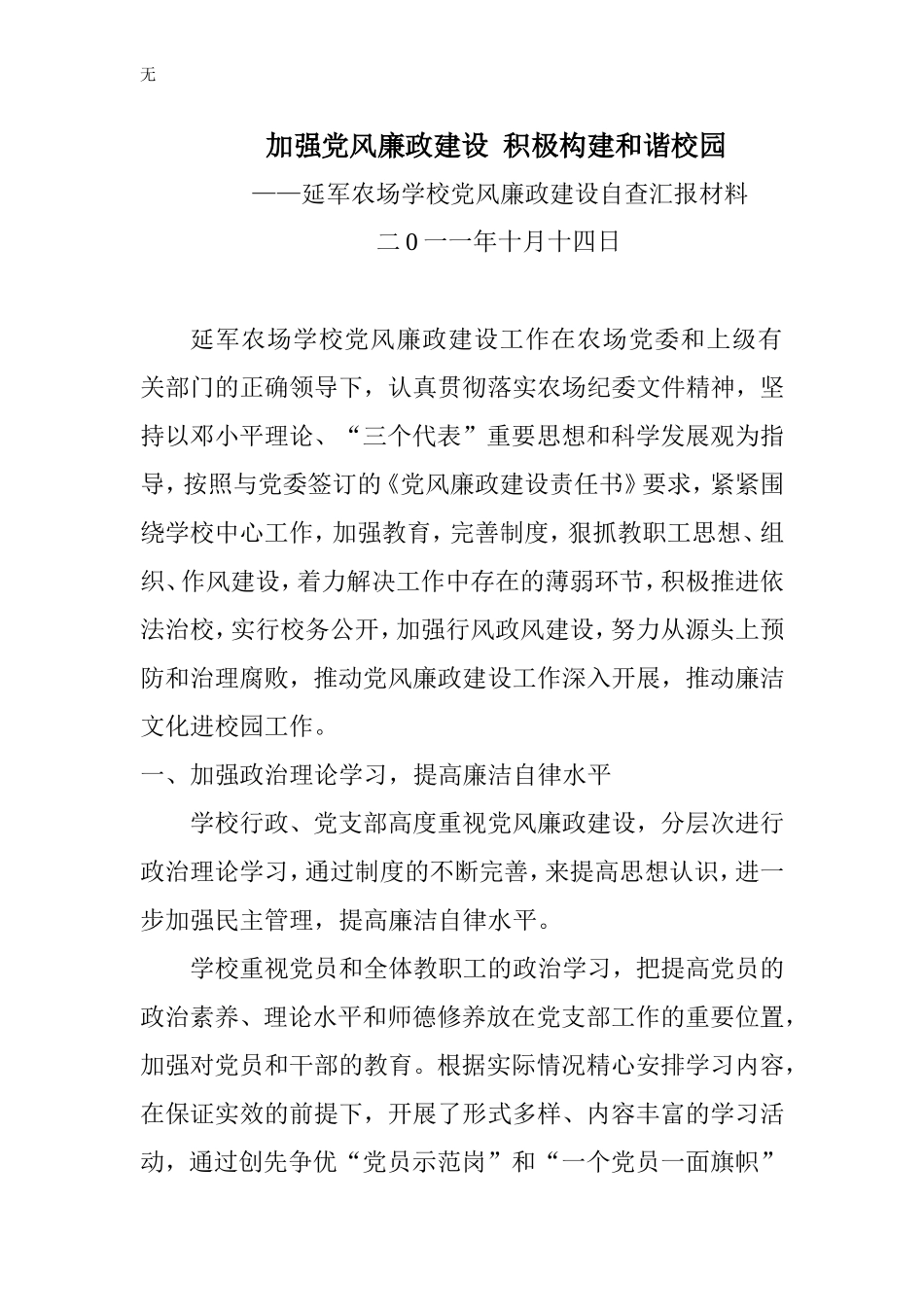 无

加强党风廉政建设 积极构建和谐校园

——延军农场学校党风廉政建设自查汇报材料

二0一一年十月十四日

延军农场学校党风廉政建设工作在农场党委和上级有关部门的正确领导下，认真贯彻落实农场纪委文件精神，坚持以邓小平理论、“三个代表”重要思想和科学发展观为指导，按照与党委签订的《党风廉政建设责任书》要求，紧紧围绕学校中心工作，加强教育，完善制度，狠抓教职工思想、组织、作风建设，着力解决工作中存在的薄弱环节，积极推进依法治校，实行校务公开，加强行风政风建设，努力从源头上预防和治理腐败，推动党风廉政建设工作深入开展，推动廉洁文化进校园工作。

一、加强政治理论学习，提高廉洁自律水平

学校行政、党支部高度重视党风廉政建设，分层次进行政治理论学习，通过制度的不断完善，来提高思想认识，进一步加强民主管理，提高廉洁自律水平。

学校重视党员和全体教职工的政治学习，把提高党员的政治素养、理论水平和师德修养放在党支部工作的重要位置，加强对党员和干部的教育。根据实际情况精心安排学习内容，在保证实效的前提下，开展了形式多样、内容丰富的学习活动，通过创先争优“党员示范岗”和“一个党员一面旗帜”